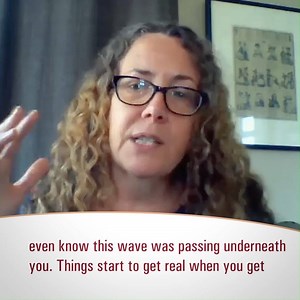 even know this wave was passing underneath you. Things start to get real when you get